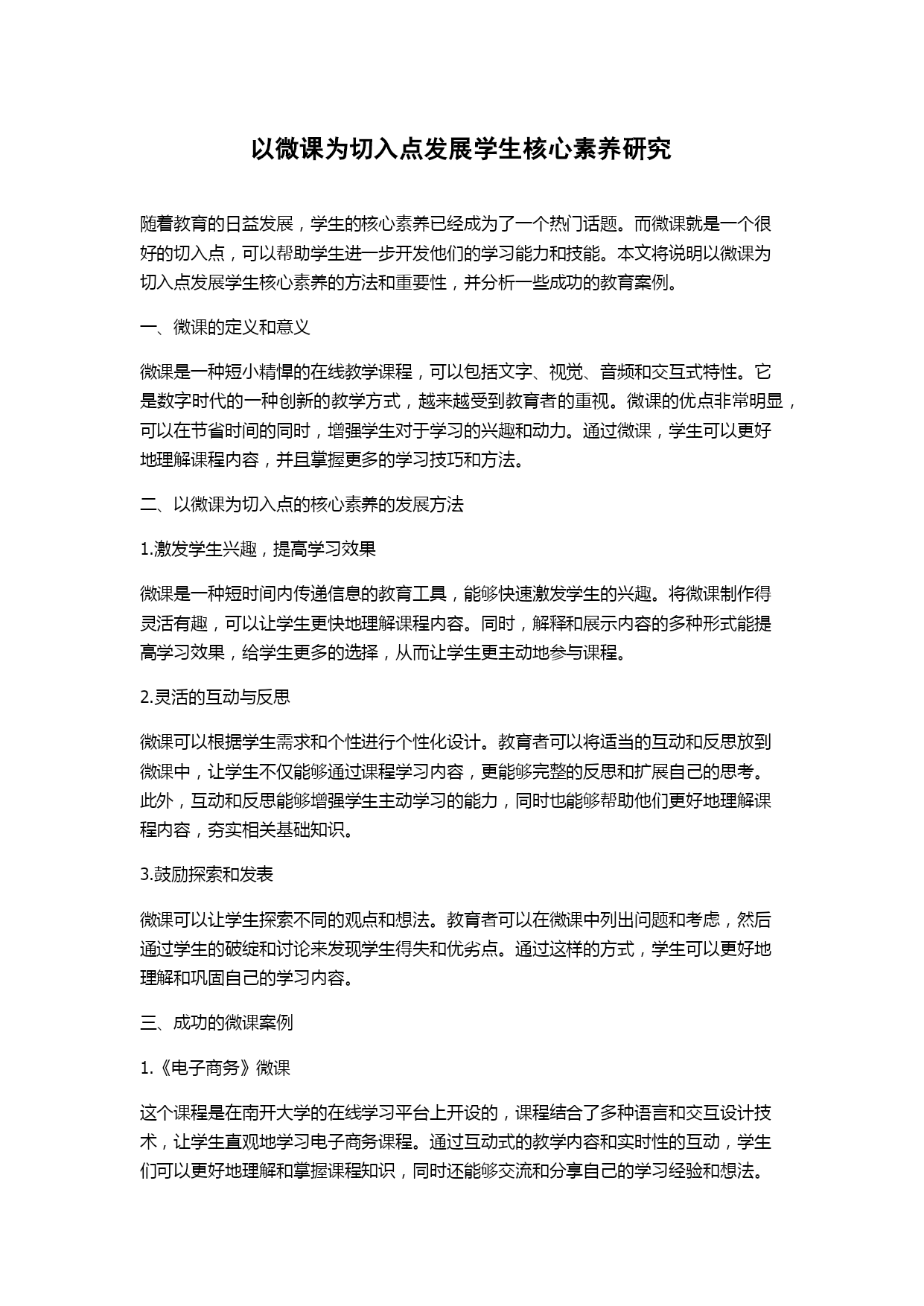 以微课为切入点发展学生核心素养研究

随着教育的日益发展，学生的核心素养已经成为了一个热门话题。而微课就是一个很好的切入点，可以帮助学生进一步开发他们的学习能力和技能。本文将说明以微课为切入点发展学生核心素养的方法和重要性，并分析一些成功的教育案例。

一、微课的定义和意义

微课是一种短小精悍的在线教学课程，可以包括文字、视觉、音频和交互式特性。它是数字时代的一种创新的教学方式，越来越受到教育者的重视。微课的优点非常明显，可以在节省时间的同时，增强学生对于学习的兴趣和动力。通过微课，学生可以更好地理解课程内容，并且掌握更多的学习技巧和方法。

二、以微课为切入点的核心素养的发展方法

1.激发学生兴趣，提高学习效果

微课是一种短时间内传递信息的教育工具，能够快速激发学生的兴趣。将微课制作得灵活有趣，可以让学生更快地理解课程内容。同时，解释和展示内容的多种形式能提高学习效果，给学生更多的选择，从而让学生更主动地参与课程。

2.灵活的互动与反思

微课可以根据学生需求和个性进行个性化设计。教育者可以将适当的互动和反思放到微课中，让学生不仅能够通过课程学习内容，更能够完整的反思和扩展自己的思考。此外，互动和反思能够增强学生主动学习的能力，同时也能够帮助他们更好地理解课程内容，夯实相关基础知识。

3.鼓励探索和发表

微课可以让学生探索不同的观点和想法。教育者可以在微课中列出问题和考虑，然后通过学生的破绽和讨论来发现学生得失和优劣点。通过这样的方式，学生可以更好地理解和巩固自己的学习内容。

三、成功的微课案例

1.《电子商务》微课

这个课程是在南开大学的在线学习平台上开设的，课程结合了多种语言和交互设计技术，让学生直观地学习电子商务课程。通过互动式的教学内容和实时性的互动，学生们可以更好地理解和掌握课程知识，同时还能够交流和分享自己的学习经验和想法。